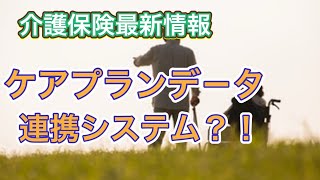 介護保険最新情報

ケアプランデータ
連携システム？！